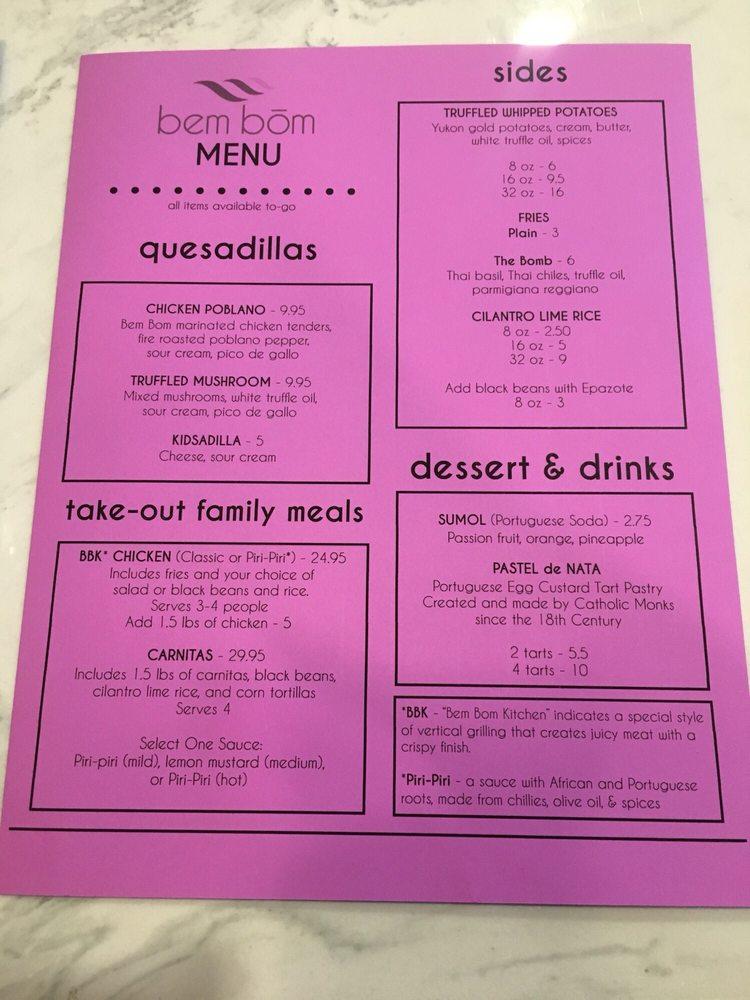 bem bōm
MENU

all items available to-go

quesadillas

CHICKEN POBLANO - 9.95
Bem Bom marinated chicken tenders, fire roasted poblano pepper, sour cream, pico de gallo

TRUFFLED MUSHROOM - 9.95
Mixed mushrooms, white truffle oil, sour cream, pico de gallo

KIDSADILLA - 5
Cheese, sour cream

take-out family meals

BBK* CHICKEN (Classic or Piri-Piri*) - 24.95
Includes fries and your choice of salad or black beans and rice.
Serves 3-4 people
Add 1.5 lbs of chicken - 5

CARNITAS - 29.95
Includes 1.5 lbs of carnitas, black beans, cilantro lime rice, and corn tortillas
Serves 4

Select One Sauce:
Piri-piri (mild), lemon mustard (medium), or Piri-Piri (hot)

sides

TRUFFLED WHIPPED POTATOES
Yukon gold potatoes, cream, butter, white truffle oil, spices

8 oz - 6
16 oz - 9.5
32 oz - 16

FRIES
Plain - 3

The Bomb - 6
Thai basil, Thai chiles, truffle oil, parmigiana reggiano

CILANTRO LIME RICE
8 oz - 2.50
16 oz - 5
32 oz - 9

Add black beans with Epazote
8 oz - 3

dessert & drinks

SUMOL (Portuguese Soda) - 2.75
Passion fruit, orange, pineapple

PASTEL de NATA
Portuguese Egg Custard Tart Pastry
Created and made by Catholic Monks since the 18th Century

2 tarts - 5.5
4 tarts - 10

*BBK - "Bem Bom Kitchen" indicates a special style of vertical grilling that creates juicy meat with a crispy finish.

*Piri-Piri - a sauce with African and Portuguese roots, made from chillies, olive oil, & spices